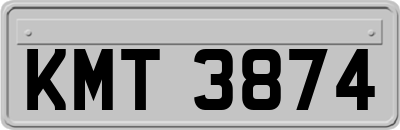 KMT 3874